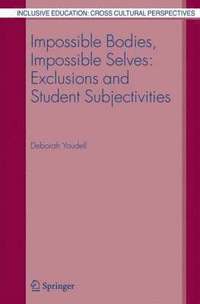 INCLUSIVE EDUCATION: CROSS CULTURAL PERSPECTIVES

Impossible Bodies, Impossible Selves: Exclusions and Student Subjectivities

Deborah Youdell

Springer